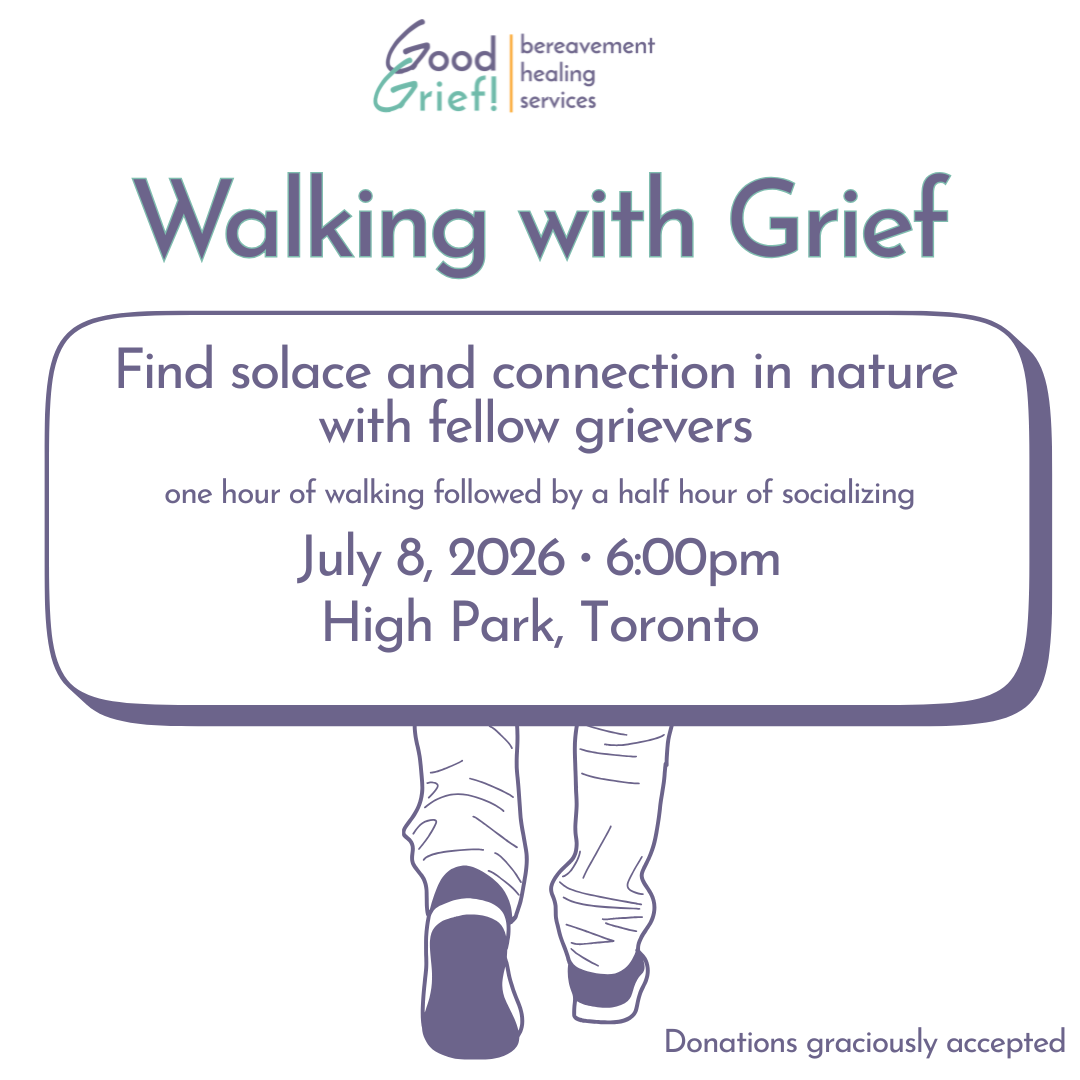 Good Grief!
bereavement
healing
services

Walking with Grief

Find solace and connection in nature with fellow grievers

one hour of walking followed by a half hour of socializing

July 8, 2026 • 6:00pm
High Park, Toronto

Donations graciously accepted